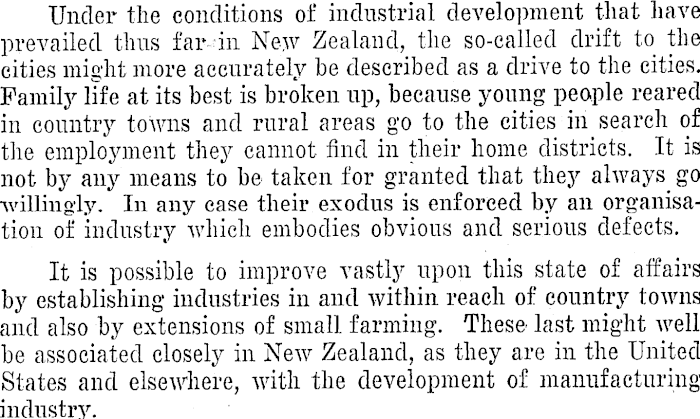 Under the conditions of industrial development that have prevailed thus far in New Zealand, the so-called drift to the cities might more accurately be described as a drive to the cities. Family life at its best is broken up, because young people reared in country towns and rural areas go to the cities in search of the employment they cannot find in their home districts. It is not by any means to be taken for granted that they always go willingly. In any case their exodus is enforced by an organisation of industry which embodies obvious and serious defects.

It is possible to improve vastly upon this state of affairs by establishing industries in and within reach of country towns and also by extensions of small farming. These last might well be associated closely in New Zealand, as they are in the United States and elsewhere, with the development of manufacturing industry.